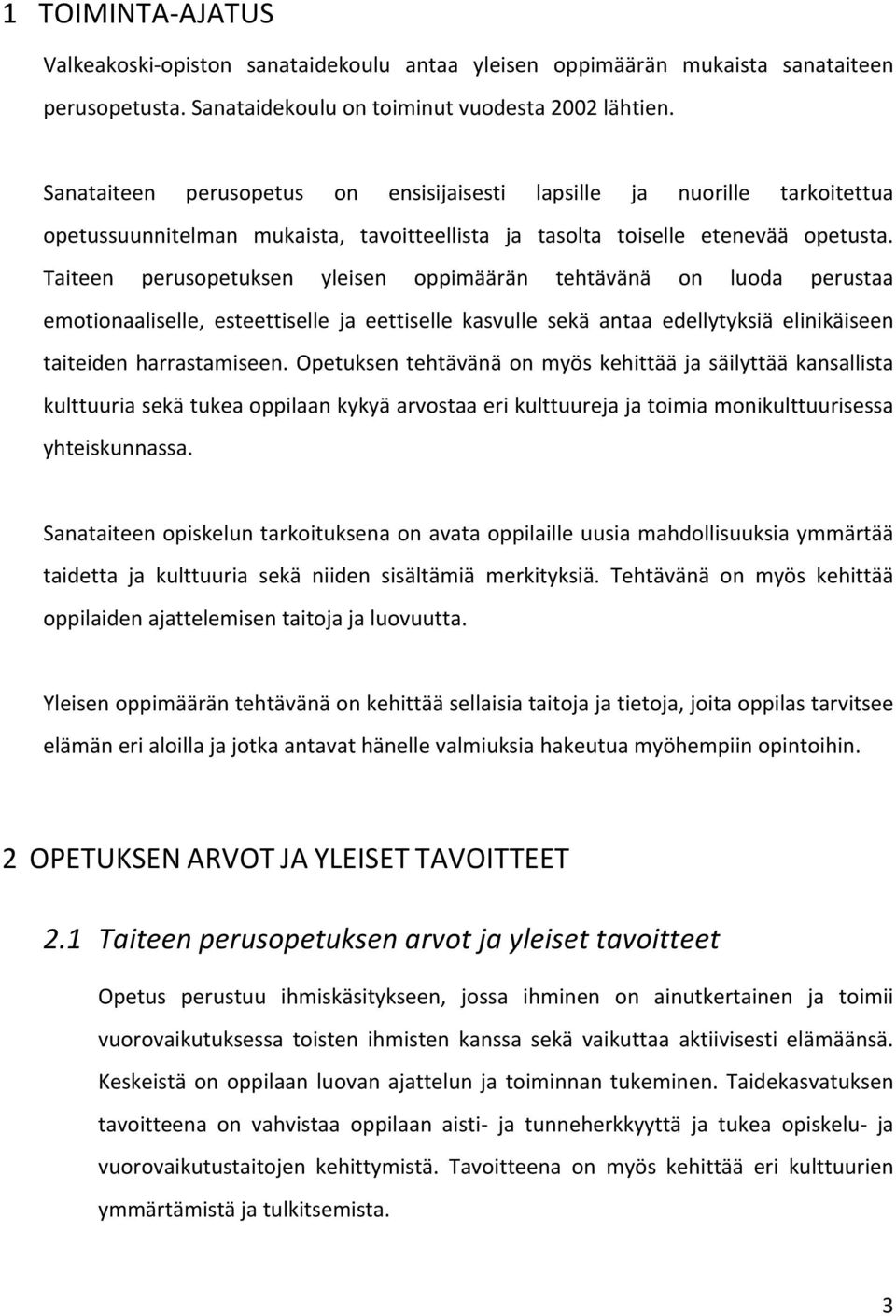 1 TOIMINTA-AJATUS

Valkeakoski-opiston sanataidekoulu antaa yleisen oppimäärän mukaista sanataiteen perusopetusta. Sanataidekoulu on toiminut vuodesta 2002 lähtien.

Sanataiteen perusopetus on ensisijaisesti lapsille ja nuorille tarkoitettua opetussuunnitelman mukaista, tavoitteellista ja tasolta toiselle etenevää opetusta. Taiteen perusopetuksen yleisen oppimäärän tehtävänä on luoda perustaa emotionaaliselle, esteettiselle ja eettiselle kasvulle sekä antaa edellytyksiä elinikäiseen taiteiden harrastamiseen. Opetuksen tehtävänä on myös kehittää ja säilyttää kansallista kulttuuria sekä tukea oppilaan kykyä arvostaa eri kulttuureja ja toimia monikulttuurisessa yhteiskunnassa.

Sanataiteen opiskelun tarkoituksena on avata oppilaille uusia mahdollisuuksia ymmärtää taidetta ja kulttuuria sekä niiden sisältämiä merkityksiä. Tehtävänä on myös kehittää oppilaiden ajattelemisen taitoja ja luovuutta.

Yleisen oppimäärän tehtävänä on kehittää sellaisia taitoja ja tietoja, joita oppilas tarvitsee elämän eri aloilla ja jotka antavat hänelle valmiuksia hakeutua myöhempiin opintoihin.

2 OPETUKSEN ARVOT JA YLEISET TAVOITTEET

2.1 Taiteen perusopetuksen arvot ja yleiset tavoitteet

Opetus perustuu ihmiskäsitykseen, jossa ihminen on ainutkertainen ja toimii vuorovaikutuksessa toisten ihmisten kanssa sekä vaikuttaa aktiivisesti elämäänsä. Keskeistä on oppilaan luovan ajattelun ja toiminnan tukeminen. Taidekasvatuksen tavoitteena on vahvistaa oppilaan aisti- ja tunneherkkyyttä ja tukea opiskelu- ja vuorovaikutustaitojen kehittymistä. Tavoitteena on myös kehittää eri kulttuurien ymmärtämistä ja tulkitsemista.

3